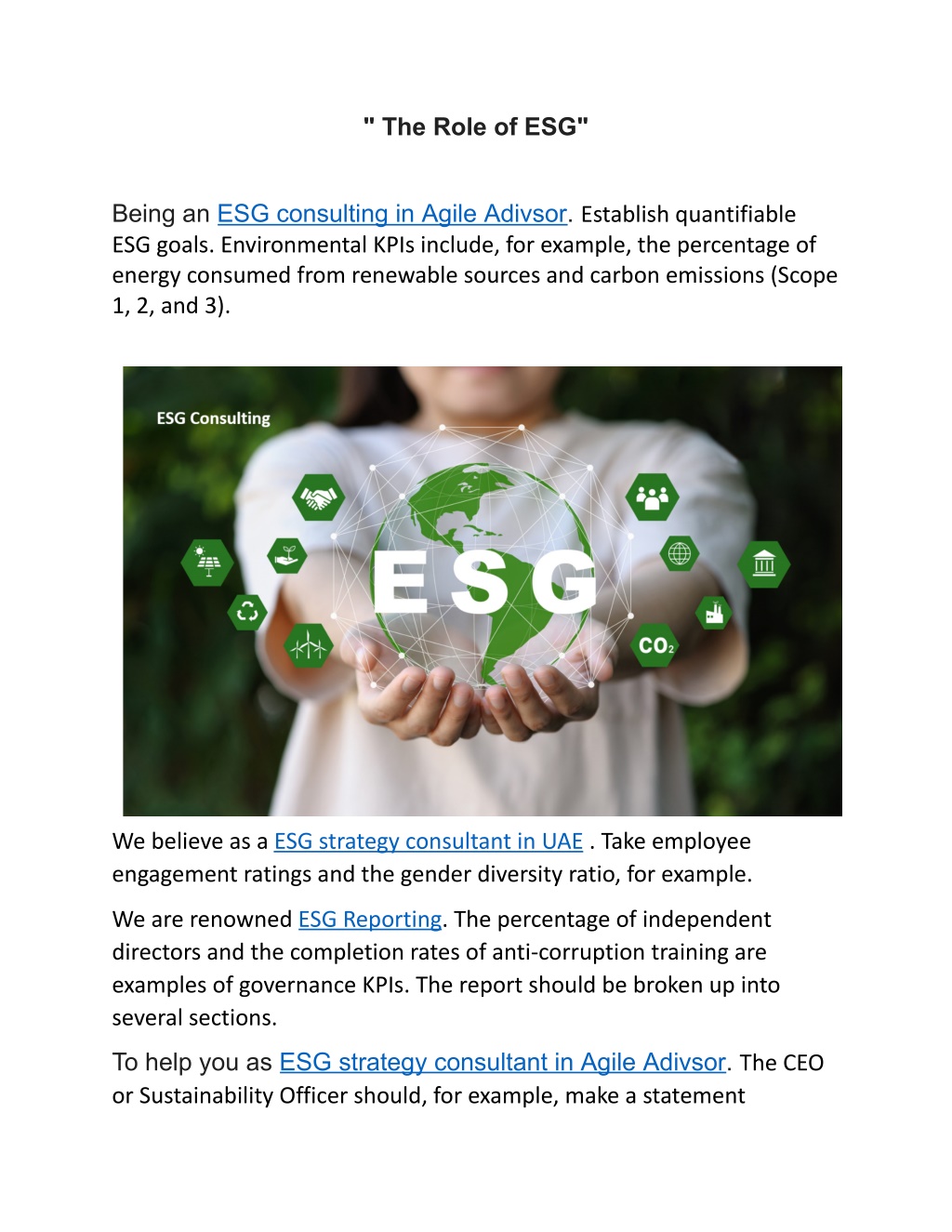 " The Role of ESG"

Being an ESG consulting in Agile Adivsor. Establish quantifiable ESG goals. Environmental KPIs include, for example, the percentage of energy consumed from renewable sources and carbon emissions (Scope 1, 2, and 3).

ESG Consulting

ESG

$CO_2$

We believe as a ESG strategy consultant in UAE . Take employee engagement ratings and the gender diversity ratio, for example.

We are renowned ESG Reporting. The percentage of independent directors and the completion rates of anti-corruption training are examples of governance KPIs. The report should be broken up into several sections.

To help you as ESG strategy consultant in Agile Adivsor. The CEO or Sustainability Officer should, for example, make a statement